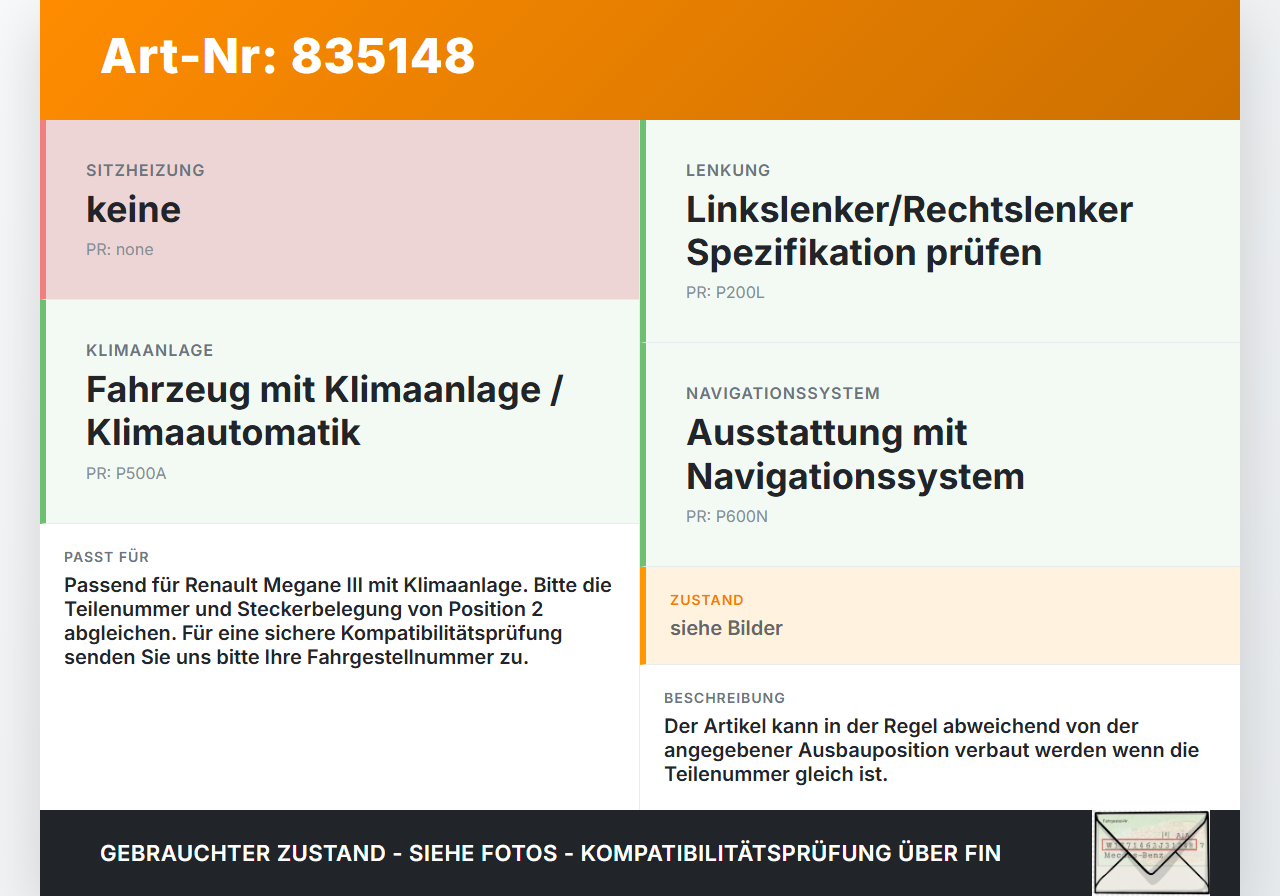 Art-Nr: 835148

SITZHEIZUNG
keine
PR: none

KLIMAANLAGE
Fahrzeug mit Klimaanlage / Klimaautomatik
PR: P500A

PASST FÜR
Passend für Renault Megane III mit Klimaanlage. Bitte die Teilenummer und Steckerbelegung von Position 2 abgleichen. Für eine sichere Kompatibilitätsprüfung senden Sie uns bitte Ihre Fahrgestellnummer zu.

LENKUNG
Linkslenker/Rechtslenker Spezifikation prüfen
PR: P200L

NAVIGATIONSSYSTEM
Ausstattung mit Navigationssystem
PR: P600N

ZUSTAND
siehe Bilder

BESCHREIBUNG
Der Artikel kann in der Regel abweichend von der angegebener Ausbauposition verbaut werden wenn die Teilenummer gleich ist.

GEBRAUCHTER ZUSTAND - SIEHE FOTOS - KOMPATIBILITÄTSPRÜFUNG ÜBER FIN